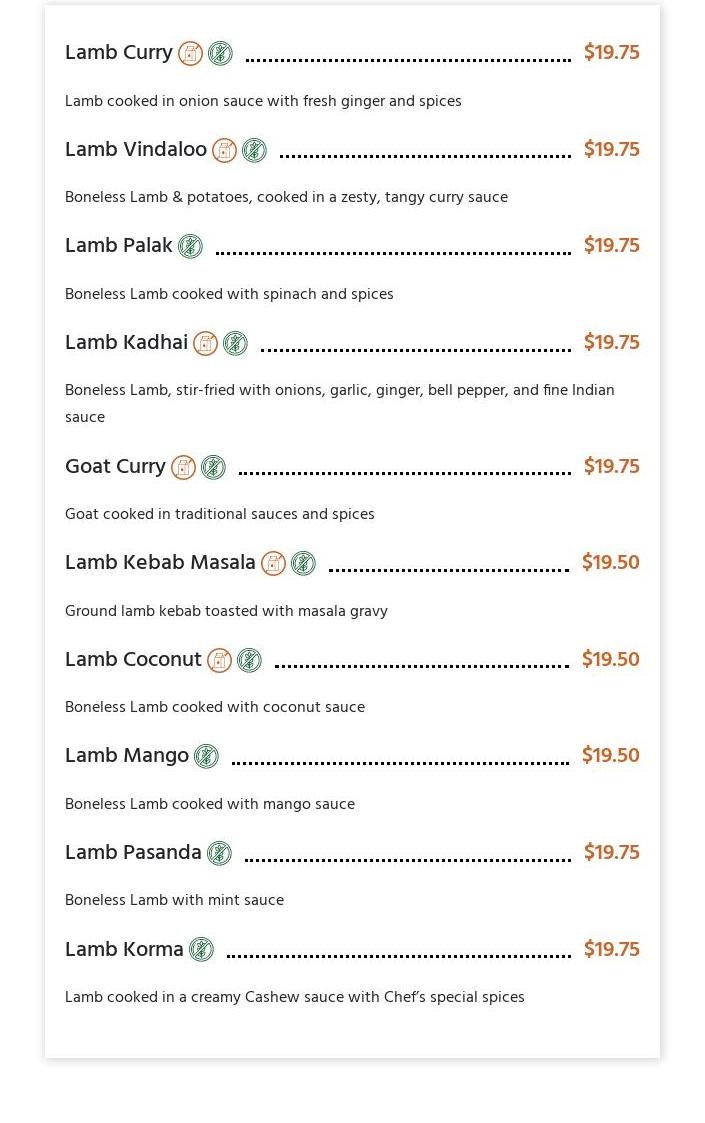 Lamb Curry $19.75

Lamb cooked in onion sauce with fresh ginger and spices

Lamb Vindaloo $19.75

Boneless Lamb & potatoes, cooked in a zesty, tangy curry sauce

Lamb Palak $19.75

Boneless Lamb cooked with spinach and spices

Lamb Kadhai $19.75

Boneless Lamb, stir-fried with onions, garlic, ginger, bell pepper, and fine Indian sauce

Goat Curry $19.75

Goat cooked in traditional sauces and spices

Lamb Kebab Masala $19.50

Ground lamb kebab toasted with masala gravy

Lamb Coconut $19.50

Boneless Lamb cooked with coconut sauce

Lamb Mango $19.50

Boneless Lamb cooked with mango sauce

Lamb Pasanda $19.75

Boneless Lamb with mint sauce

Lamb Korma $19.75

Lamb cooked in a creamy Cashew sauce with Chef's special spices